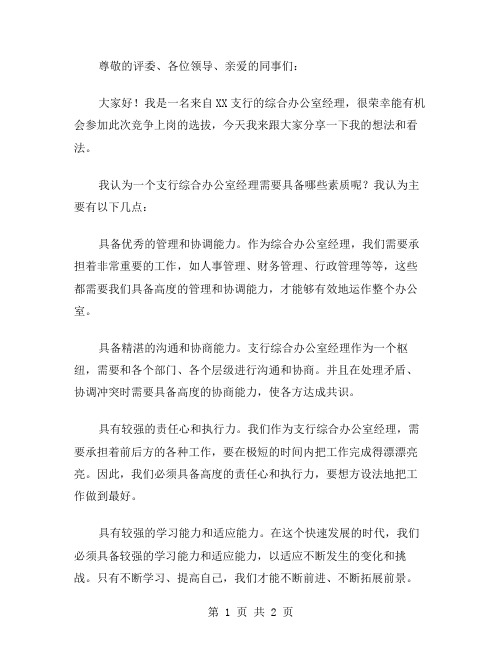 尊敬的评委、各位领导、亲爱的同事们：

大家好！我是一名来自XX支行的综合办公室经理，很荣幸能有机会参加此次竞争上岗的选拔，今天我来跟大家分享一下我的想法和看法。

我认为一个支行综合办公室经理需要具备哪些素质呢？我认为主要有以下几点：

具备优秀的管理和协调能力。作为综合办公室经理，我们需要承担着非常重要的工作，如人事管理、财务管理、行政管理等等，这些都需要我们具备高度的管理和协调能力，才能够有效地运作整个办公室。

具备精湛的沟通和协商能力。支行综合办公室经理作为一个枢纽，需要和各个部门、各个层级进行沟通和协商。并且在处理矛盾、协调冲突时需要具备高度的协商能力，使各方达成共识。

具有较强的责任心和执行力。我们作为支行综合办公室经理，需要承担着前后方的各种工作，要在极短的时间内把工作完成得漂漂亮亮。因此，我们必须具备高度的责任心和执行力，要想方设法地把工作做到最好。

具有较强的学习能力和适应能力。在这个快速发展的时代，我们必须具备较强的学习能力和适应能力，以适应不断发生的变化和挑战。只有不断学习、提高自己，我们才能不断前进、不断拓展前景。

第 1 页 共 2 页